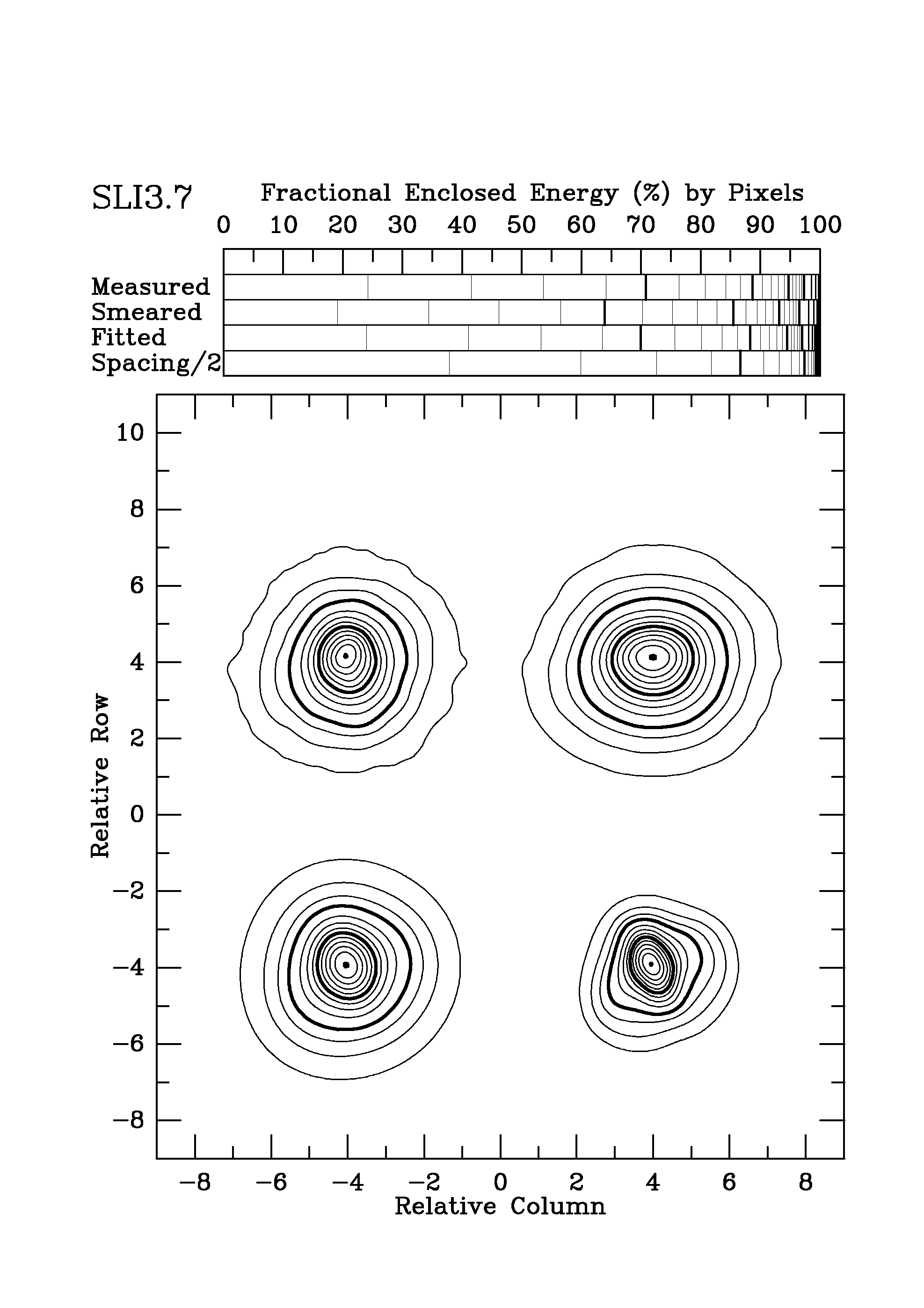 SLI3.7

Fractional Enclosed Energy (%) by Pixels

0 10 20 30 40 50 60 70 80 90 100

Measured
Smeared
Fitted
Spacing/2

10
8
6
4
2
0
−2
−4
−6
−8

Relative Row

−8 −6 −4 −2 0 2 4 6 8

Relative Column